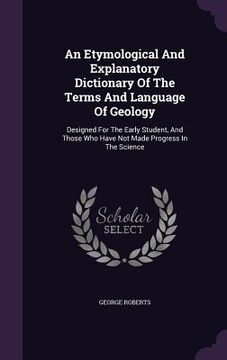 An Etymological And Explanatory Dictionary Of The Terms And Language Of Geology

Designed For The Early Student, And Those Who Have Not Made Progress In The Science

Scholar SELECT

GEORGE ROBERTS